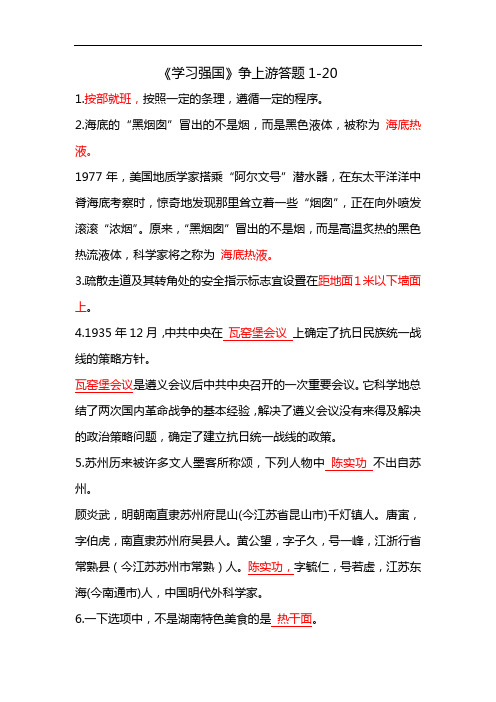 《学习强国》争上游答题 1-20

1.按部就班，按照一定的条理，遵循一定的程序。

2.海底的“黑烟囱”冒出的不是烟，而是黑色液体，被称为 海底热液。

1977 年，美国地质学家搭乘“阿尔文号”潜水器，在东太平洋洋中脊海底考察时，惊奇地发现那里耸立着一些“烟囱”，正在向外喷发滚滚“浓烟”。原来，“黑烟囱”冒出的不是烟，而是高温炙热的黑色热流液体，科学家将之称为 海底热液。

3.疏散走道及其转角处的安全指示标志宜设置在距地面 1 米以下墙面上。

4.1935 年 12 月，中共中央在 瓦窑堡会议 上确定了抗日民族统一战线的策略方针。

瓦窑堡会议是遵义会议后中共中央召开的一次重要会议。它科学地总结了两次国内革命战争的基本经验，解决了遵义会议没有来得及解决的政治策略问题，确定了建立抗日统一战线的政策。

5.苏州历来被许多文人墨客所称颂，下列人物中 陈实功 不出自苏州。

顾炎武，明朝南直隶苏州府昆山(今江苏省昆山市)千灯镇人。唐寅，字伯虎，南直隶苏州府吴县人。黄公望，字子久，号一峰，江浙行省常熟县（今江苏苏州市常熟）人。陈实功，字毓仁，号若虚，江苏东海(今南通市)人，中国明代外科学家。

6.一下选项中，不是湖南特色美食的是 热干面。